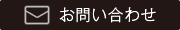 お問い合わせ